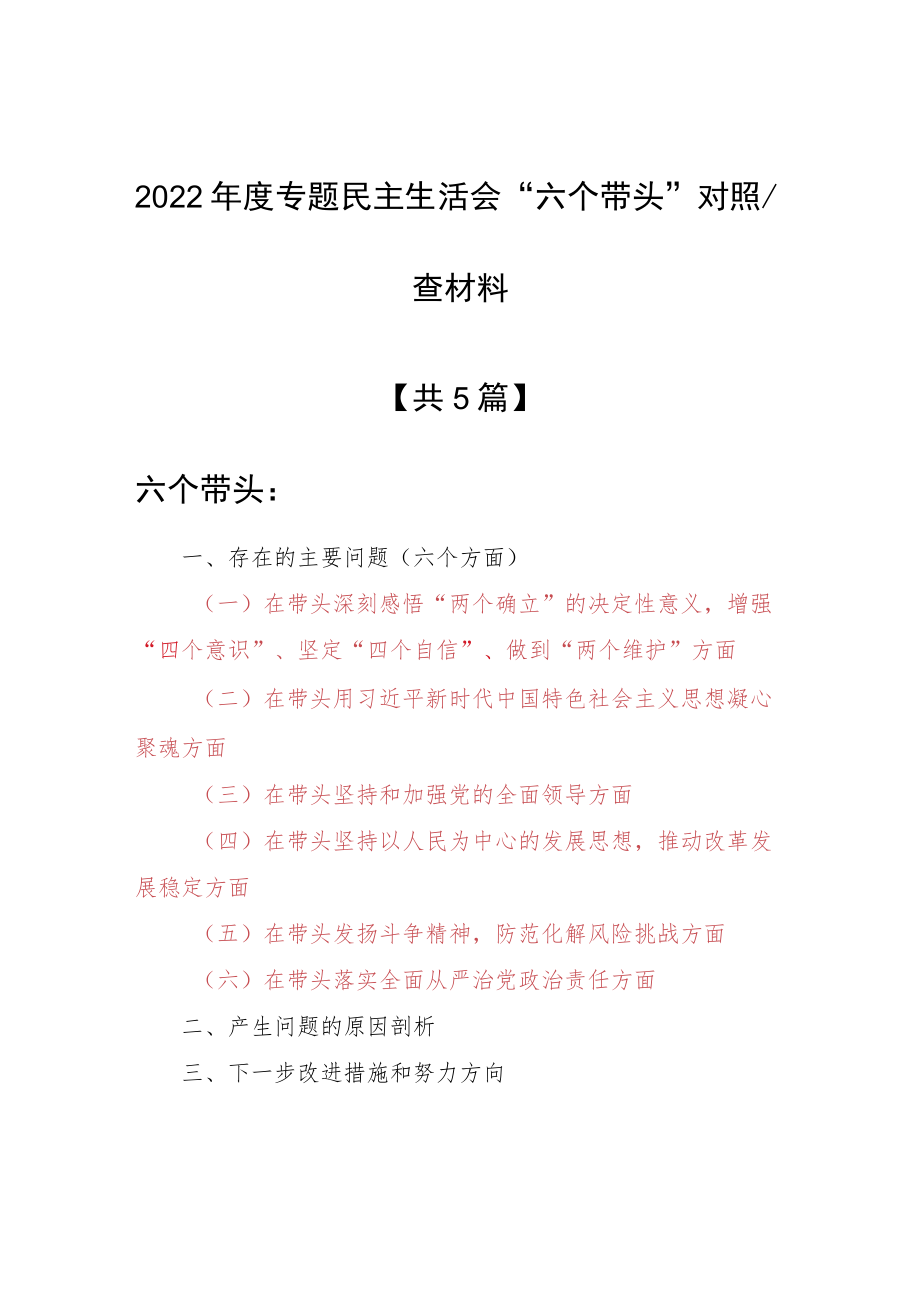 2022年度专题民主生活会“六个带头”对照/查材料

【共5篇】

六个带头：

一、存在的主要问题（六个方面）

（一）在带头深刻感悟“两个确立”的决定性意义，增强“四个意识”、坚定“四个自信”、做到“两个维护”方面

（二）在带头用习近平新时代中国特色社会主义思想凝心聚魂方面

（三）在带头坚持和加强党的全面领导方面

（四）在带头坚持以人民为中心的发展思想，推动改革发展稳定方面

（五）在带头发扬斗争精神，防范化解风险挑战方面

（六）在带头落实全面从严治党政治责任方面

二、产生问题的原因剖析

三、下一步改进措施和努力方向